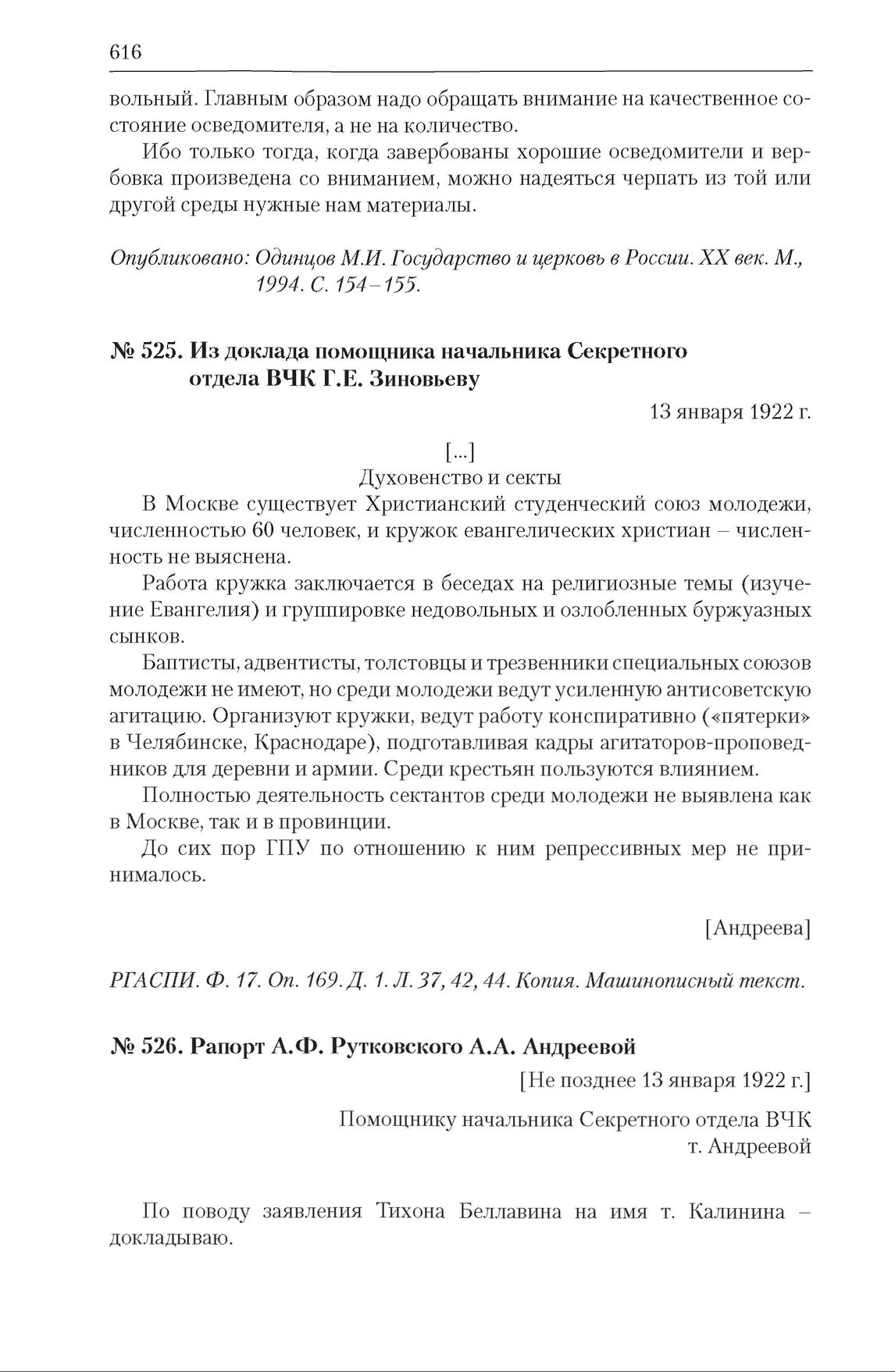 616

вольный. Главным образом надо обращать внимание на качественное состояние осведомителя, а не на количество.

Ибо только тогда, когда завербованы хорошие осведомители и вербовка произведена со вниманием, можно надеяться черпать из той или другой среды нужные нам материалы.

Опубликовано: Одинцов М.И. Государство и церковь в России. XX век. М., 1994. С. 154–155.

№ 525. Из доклада помощника начальника Секретного отдела ВЧК Г.Е. Зиновьеву

13 января 1922 г.

[...]

Духовенство и секты

В Москве существует Христианский студенческий союз молодежи, численностью 60 человек, и кружок евангелических христиан – численность не выяснена.

Работа кружка заключается в беседах на религиозные темы (изучение Евангелия) и группировке недовольных и озлобленных буржуазных сынков.

Баптисты, адвентисты, толстовцы и трезвенники специальных союзов молодежи не имеют, но среди молодежи ведут усиленную антисоветскую агитацию. Организуют кружки, ведут работу конспиративно («пятерки» в Челябинске, Краснодаре), подготавливая кадры агитаторов-проповедников для деревни и армии. Среди крестьян пользуются влиянием.

Полностью деятельность сектантов среди молодежи не выявлена как в Москве, так и в провинции.

До сих пор ГПУ по отношению к ним репрессивных мер не принималось.

[Андреева]

РГАСПИ. Ф. 17. Оп. 169. Д. 1. Л. 37, 42, 44. Копия. Машинописный текст.

№ 526. Рапорт А.Ф. Рутковского А.А. Андреевой

[Не позднее 13 января 1922 г.]

Помощнику начальника Секретного отдела ВЧК т. Андреевой

По поводу заявления Тихона Беллавина на имя т. Калинина – докладываю.